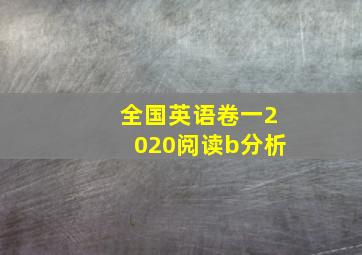 全国英语卷一2020阅读b分析